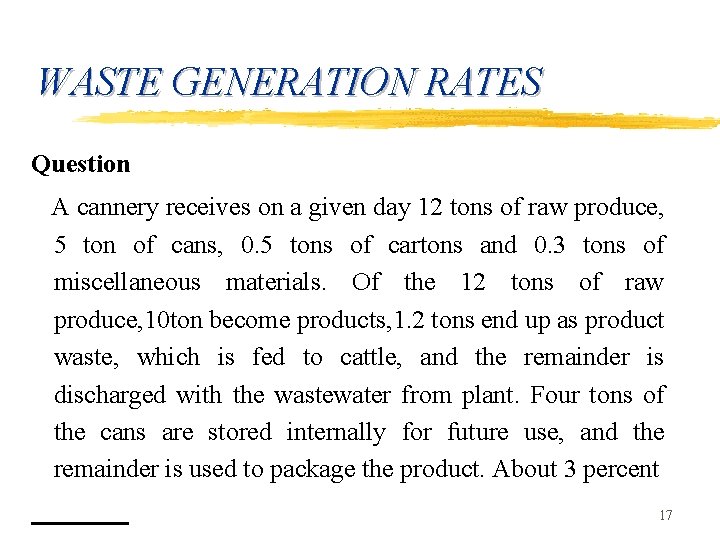 WASTE GENERATION RATES

Question

A cannery receives on a given day 12 tons of raw produce, 5 ton of cans, 0.5 tons of cartons and 0.3 tons of miscellaneous materials. Of the 12 tons of raw produce,10ton become products,1.2 tons end up as product waste, which is fed to cattle, and the remainder is discharged with the wastewater from plant. Four tons of the cans are stored internally for future use, and the remainder is used to package the product. About 3 percent

17